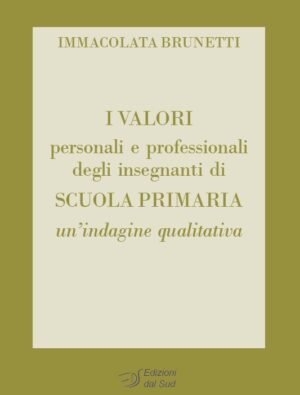 IMMACOLATA BRUNETTI

I VALORI
personali e professionali degli insegnanti di
SCUOLA PRIMARIA
un'indagine qualitativa

Edizioni dal Sud